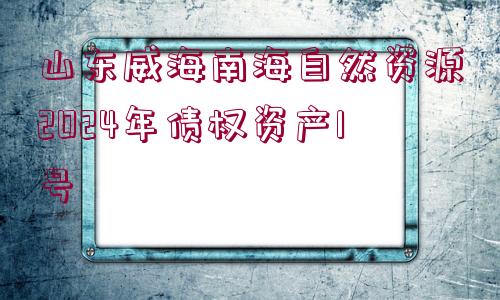 山东威海南海自然资源2024年债权资产1号